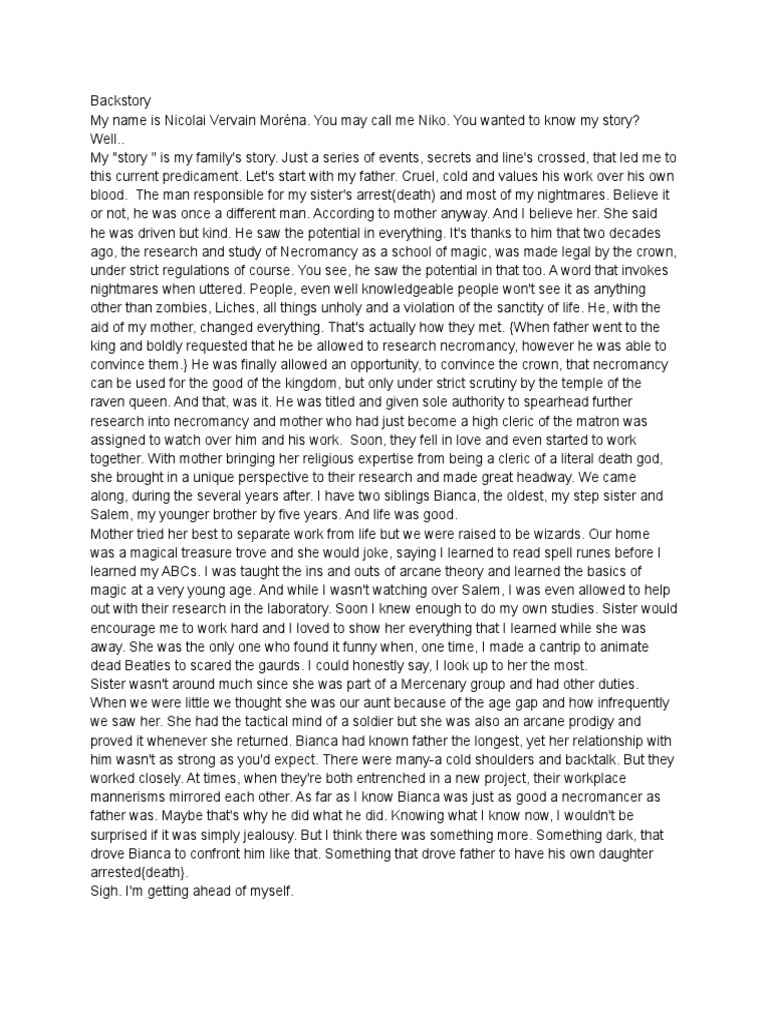 Backstory
My name is Nicolai Vervain Moréna. You may call me Niko. You wanted to know my story? Well..
My "story " is my family's story. Just a series of events, secrets and line's crossed, that led me to this current predicament. Let's start with my father. Cruel, cold and values his work over his own blood. The man responsible for my sister's arrest(death) and most of my nightmares. Believe it or not, he was once a different man. According to mother anyway. And I believe her. She said he was driven but kind. He saw the potential in everything. It's thanks to him that two decades ago, the research and study of Necromancy as a school of magic, was made legal by the crown, under strict regulations of course. You see, he saw the potential in that too. A word that invokes nightmares when uttered. People, even well knowledgeable people won't see it as anything other than zombies, Liches, all things unholy and a violation of the sanctity of life. He, with the aid of my mother, changed everything. That's actually how they met. {When father went to the king and boldly requested that he be allowed to research necromancy, however he was able to convince them.} He was finally allowed an opportunity, to convince the crown, that necromancy can be used for the good of the kingdom, but only under strict scrutiny by the temple of the raven queen. And that, was it. He was titled and given sole authority to spearhead further research into necromancy and mother who had just become a high cleric of the matron was assigned to watch over him and his work. Soon, they fell in love and even started to work together. With mother bringing her religious expertise from being a cleric of a literal death god, she brought in a unique perspective to their research and made great headway. We came along, during the several years after. I have two siblings Bianca, the oldest, my step sister and Salem, my younger brother by five years. And life was good.
Mother tried her best to separate work from life but we were raised to be wizards. Our home was a magical treasure trove and she would joke, saying I learned to read spell runes before I learned my ABCs. I was taught the ins and outs of arcane theory and learned the basics of magic at a very young age. And while I wasn't watching over Salem, I was even allowed to help out with their research in the laboratory. Soon I knew enough to do my own studies. Sister would encourage me to work hard and I loved to show her everything that I learned while she was away. She was the only one who found it funny when, one time, I made a cantrip to animate dead Beatles to scared the gaurds. I could honestly say, I look up to her the most.
Sister wasn't around much since she was part of a Mercenary group and had other duties. When we were little we thought she was our aunt because of the age gap and how infrequently we saw her. She had the tactical mind of a soldier but she was also an arcane prodigy and proved it whenever she returned. Bianca had known father the longest, yet her relationship with him wasn't as strong as you'd expect. There were many-a cold shoulders and backtalk. But they worked closely. At times, when they're both entrenched in a new project, their workplace mannerisms mirrored each other. As far as I know Bianca was just as good a necromancer as father was. Maybe that's why he did what he did. Knowing what I know now, I wouldn't be surprised if it was simply jealousy. But I think there was something more. Something dark, that drove Bianca to confront him like that. Something that drove father to have his own daughter arrested{death}.
Sigh. I'm getting ahead of myself.